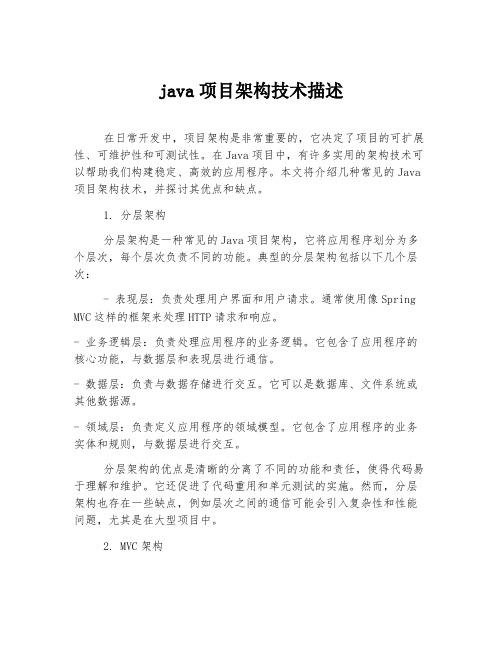 java 项目架构技术描述

在日常开发中，项目架构是非常重要的，它决定了项目的可扩展性、可维护性和可测试性。在 Java 项目中，有许多实用的架构技术可以帮助我们构建稳定、高效的应用程序。本文将介绍几种常见的 Java 项目架构技术，并探讨其优点和缺点。

1. 分层架构

分层架构是一种常见的 Java 项目架构，它将应用程序划分为多个层次，每个层次负责不同的功能。典型的分层架构包括以下几个层次：

- 表现层：负责处理用户界面和用户请求。通常使用像 Spring MVC 这样的框架来处理 HTTP 请求和响应。

- 业务逻辑层：负责处理应用程序的业务逻辑。它包含了应用程序的核心功能，与数据层和表现层进行通信。

- 数据层：负责与数据存储进行交互。它可以是数据库、文件系统或其他数据源。

- 领域层：负责定义应用程序的领域模型。它包含了应用程序的业务实体和规则，与数据层进行交互。

分层架构的优点是清晰的分离了不同的功能和责任，使得代码易于理解和维护。它还促进了代码重用和单元测试的实施。然而，分层架构也存在一些缺点，例如层次之间的通信可能会引入复杂性和性能问题，尤其是在大型项目中。

2. MVC 架构